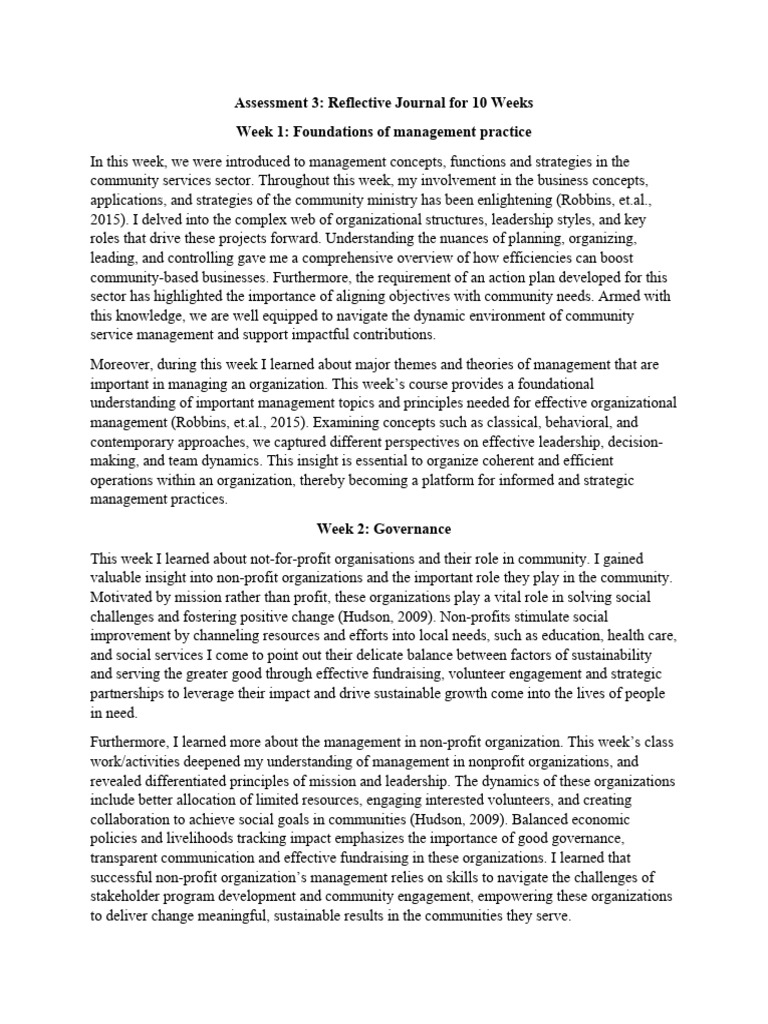 Assessment 3: Reflective Journal for 10 Weeks

Week 1: Foundations of management practice

In this week, we were introduced to management concepts, functions and strategies in the community services sector. Throughout this week, my involvement in the business concepts, applications, and strategies of the community ministry has been enlightening (Robbins, et.al., 2015). I delved into the complex web of organizational structures, leadership styles, and key roles that drive these projects forward. Understanding the nuances of planning, organizing, leading, and controlling gave me a comprehensive overview of how efficiencies can boost community-based businesses. Furthermore, the requirement of an action plan developed for this sector has highlighted the importance of aligning objectives with community needs. Armed with this knowledge, we are well equipped to navigate the dynamic environment of community service management and support impactful contributions.

Moreover, during this week I learned about major themes and theories of management that are important in managing an organization. This week's course provides a foundational understanding of important management topics and principles needed for effective organizational management (Robbins, et.al., 2015). Examining concepts such as classical, behavioral, and contemporary approaches, we captured different perspectives on effective leadership, decision-making, and team dynamics. This insight is essential to organize coherent and efficient operations within an organization, thereby becoming a platform for informed and strategic management practices.

Week 2: Governance

This week I learned about not-for-profit organisations and their role in community. I gained valuable insight into non-profit organizations and the important role they play in the community. Motivated by mission rather than profit, these organizations play a vital role in solving social challenges and fostering positive change (Hudson, 2009). Non-profits stimulate social improvement by channeling resources and efforts into local needs, such as education, health care, and social services I come to point out their delicate balance between factors of sustainability and serving the greater good through effective fundraising, volunteer engagement and strategic partnerships to leverage their impact and drive sustainable growth come into the lives of people in need.

Furthermore, I learned more about the management in non-profit organization. This week's class work/activities deepened my understanding of management in nonprofit organizations, and revealed differentiated principles of mission and leadership. The dynamics of these organizations include better allocation of limited resources, engaging interested volunteers, and creating collaboration to achieve social goals in communities (Hudson, 2009). Balanced economic policies and livelihoods tracking impact emphasizes the importance of good governance, transparent communication and effective fundraising in these organizations. I learned that successful non-profit organization's management relies on skills to navigate the challenges of stakeholder program development and community engagement, empowering these organizations to deliver change meaningful, sustainable results in the communities they serve.